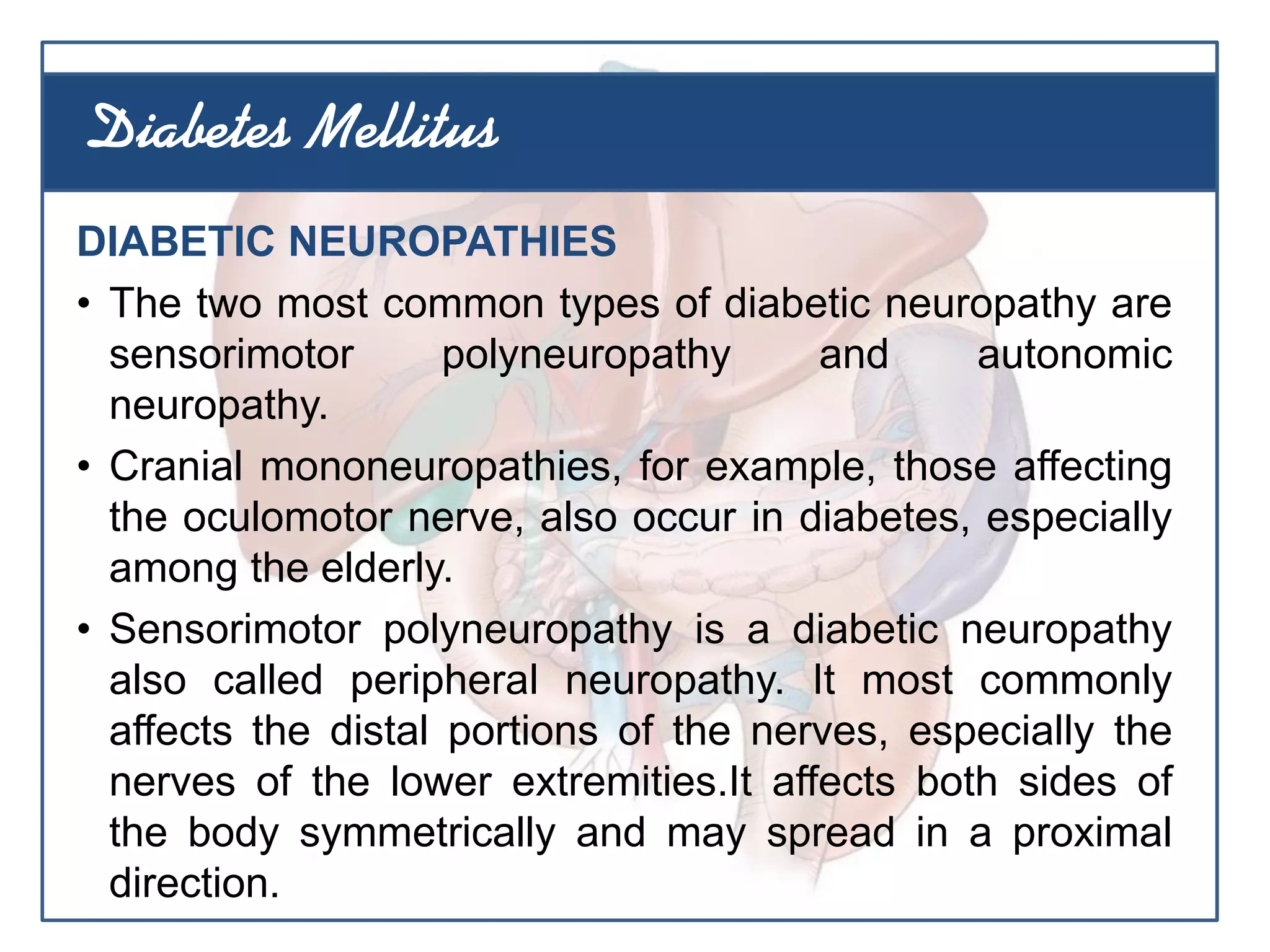 Diabetes Mellitus

DIABETIC NEUROPATHIES

• The two most common types of diabetic neuropathy are sensorimotor polyneuropathy and autonomic neuropathy.

• Cranial mononeuropathies, for example, those affecting the oculomotor nerve, also occur in diabetes, especially among the elderly.

• Sensorimotor polyneuropathy is a diabetic neuropathy also called peripheral neuropathy. It most commonly affects the distal portions of the nerves, especially the nerves of the lower extremities.It affects both sides of the body symmetrically and may spread in a proximal direction.